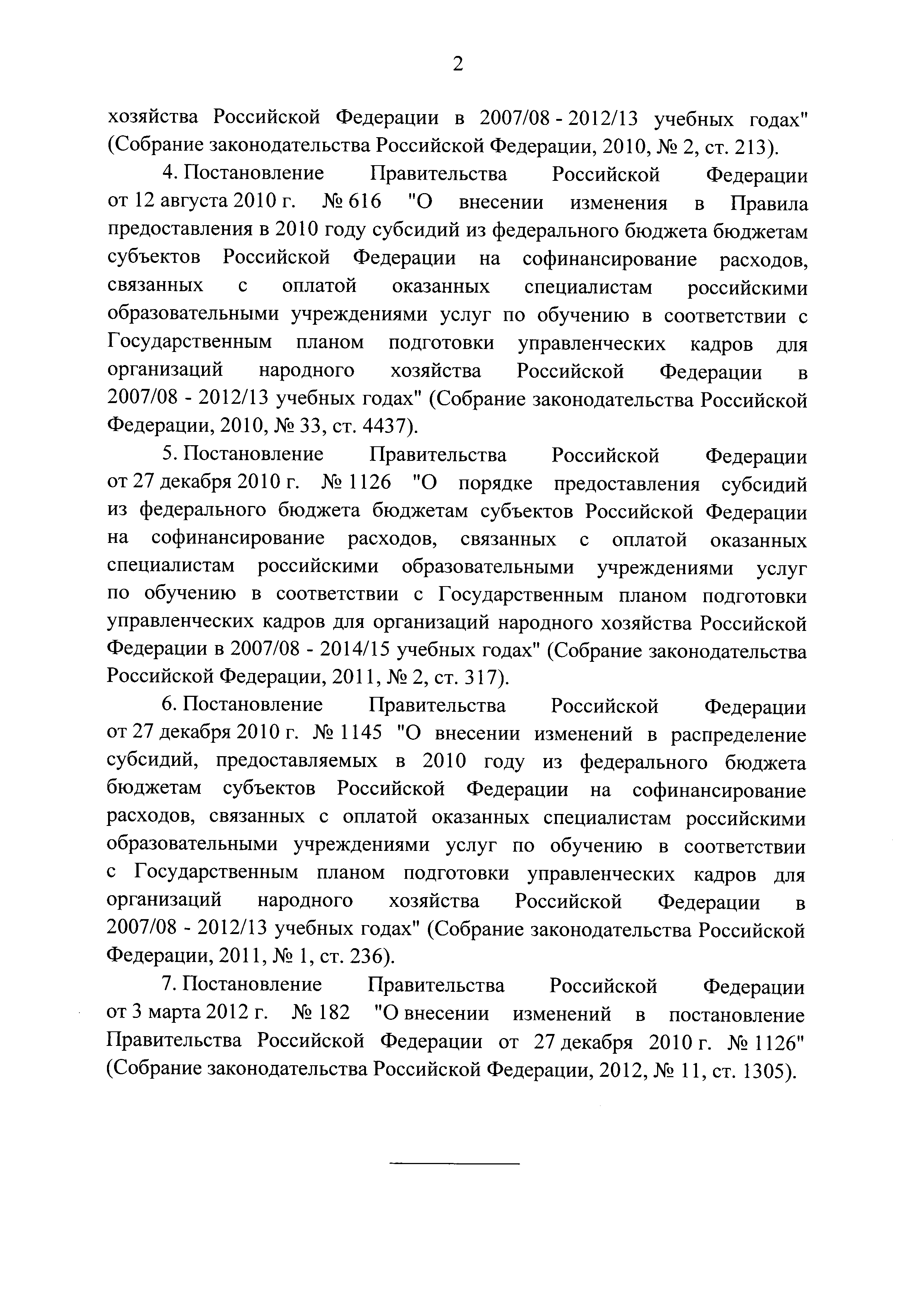 2

хозяйства Российской Федерации в 2007/08 - 2012/13 учебных годах" (Собрание законодательства Российской Федерации, 2010, № 2, ст. 213).

4. Постановление Правительства Российской Федерации от 12 августа 2010 г. № 616 "О внесении изменения в Правила предоставления в 2010 году субсидий из федерального бюджета бюджетам субъектов Российской Федерации на софинансирование расходов, связанных с оплатой оказанных специалистам российскими образовательными учреждениями услуг по обучению в соответствии с Государственным планом подготовки управленческих кадров для организаций народного хозяйства Российской Федерации в 2007/08 - 2012/13 учебных годах" (Собрание законодательства Российской Федерации, 2010, № 33, ст. 4437).

5. Постановление Правительства Российской Федерации от 27 декабря 2010 г. № 1126 "О порядке предоставления субсидий из федерального бюджета бюджетам субъектов Российской Федерации на софинансирование расходов, связанных с оплатой оказанных специалистам российскими образовательными учреждениями услуг по обучению в соответствии с Государственным планом подготовки управленческих кадров для организаций народного хозяйства Российской Федерации в 2007/08 - 2014/15 учебных годах" (Собрание законодательства Российской Федерации, 2011, № 2, ст. 317).

6. Постановление Правительства Российской Федерации от 27 декабря 2010 г. № 1145 "О внесении изменений в распределение субсидий, предоставляемых в 2010 году из федерального бюджета бюджетам субъектов Российской Федерации на софинансирование расходов, связанных с оплатой оказанных специалистам российскими образовательными учреждениями услуг по обучению в соответствии с Государственным планом подготовки управленческих кадров для организаций народного хозяйства Российской Федерации в 2007/08 - 2012/13 учебных годах" (Собрание законодательства Российской Федерации, 2011, № 1, ст. 236).

7. Постановление Правительства Российской Федерации от 3 марта 2012 г. № 182 "О внесении изменений в постановление Правительства Российской Федерации от 27 декабря 2010 г. № 1126" (Собрание законодательства Российской Федерации, 2012, № 11, ст. 1305).